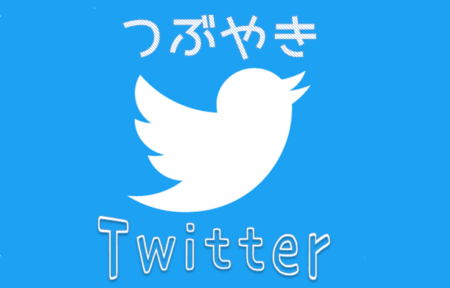 つぶやき

Twitter